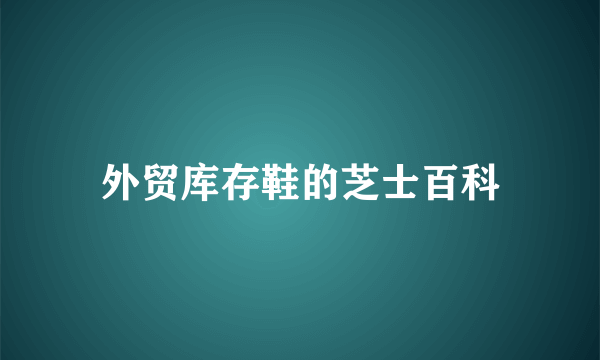 外贸库存鞋的芝士百科